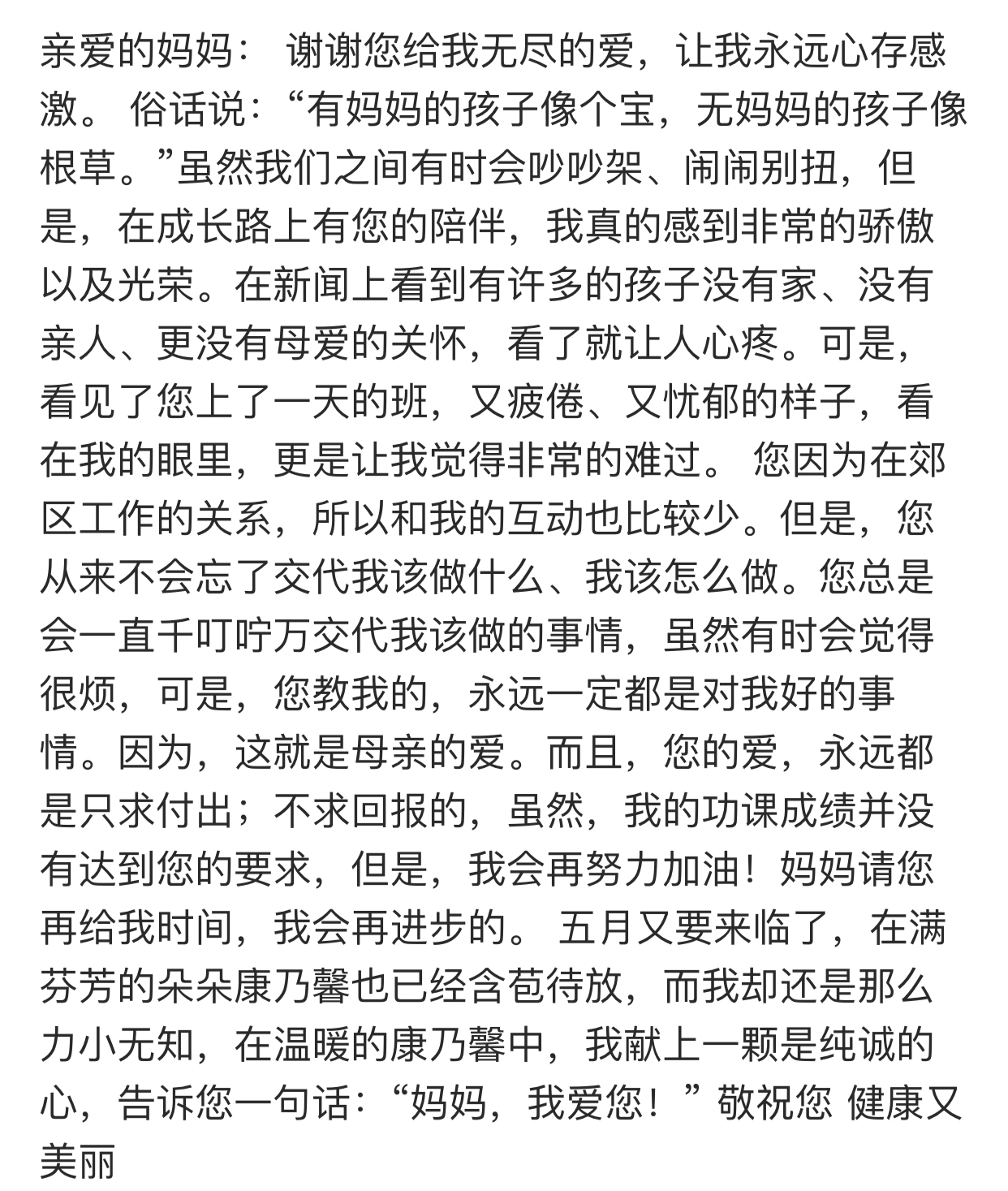 亲爱的妈妈： 谢谢您给我无尽的爱，让我永远心存感激。 俗话说：“有妈妈的孩子像个宝，无妈妈的孩子像根草。”虽然我们之间有时会吵吵架、闹闹别扭，但是，在成长路上有您的陪伴，我真的感到非常的骄傲以及光荣。在新闻上看到有许多的孩子没有家、没有亲人、更没有母爱的关怀，看了就让人心疼。可是，看见了您上了一天的班，又疲倦、又忧郁的样子，看在我的眼里，更是让我觉得非常的难过。 您因为在郊区工作的关系，所以和我的互动也比较少。但是，您从来不会忘了交代我该做什么、我该怎么做。您总是会一直千叮咛万交代我该做的事情，虽然有时会觉得很烦，可是，您教我的，永远一定都是对我好的事情。因为，这就是母亲的爱。而且，您的爱，永远都是只求付出；不求回报的，虽然，我的功课成绩并没有达到您的要求，但是，我会再努力加油！妈妈请您再给我时间，我会再进步的。 五月又要来临了，在满芬芳的朵朵康乃馨也已经含苞待放，而我却还是那么力小无知，在温暖的康乃馨中，我献上一颗是纯诚的心，告诉您一句话：“妈妈，我爱您！”敬祝您 健康又美丽